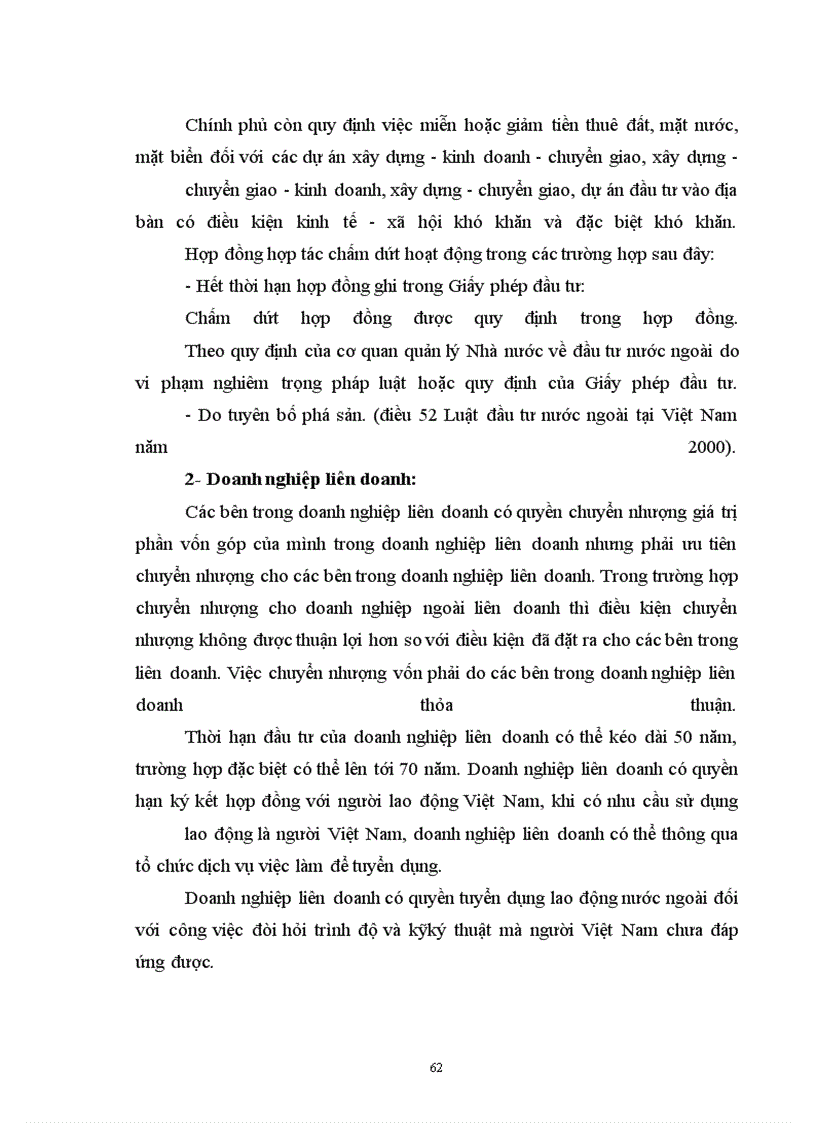 Chính phủ còn quy định việc miễn hoặc giảm tiền thuê đất, mặt nước, mặt biển đối với các dự án xây dựng - kinh doanh - chuyển giao, xây dựng - chuyển giao - kinh doanh, xây dựng - chuyển giao, dự án đầu tư vào địa bàn có điều kiện kinh tế - xã hội khó khăn và đặc biệt khó khăn.

Hợp đồng hợp tác chấm dứt hoạt động trong các trường hợp sau đây:

- Hết thời hạn hợp đồng ghi trong Giấy phép đầu tư:

Chấm dứt hợp đồng được quy định trong hợp đồng.

Theo quy định của cơ quan quản lý Nhà nước về đầu tư nước ngoài do vi phạm nghiêm trọng pháp luật hoặc quy định của Giấy phép đầu tư.

- Do tuyên bố phá sản. (điều 52 Luật đầu tư nước ngoài tại Việt Nam năm 2000).

2- Doanh nghiệp liên doanh:

Các bên trong doanh nghiệp liên doanh có quyền chuyển nhượng giá trị phần vốn góp của mình trong doanh nghiệp liên doanh nhưng phải ưu tiên chuyển nhượng cho các bên trong doanh nghiệp liên doanh. Trong trường hợp chuyển nhượng cho doanh nghiệp ngoài liên doanh thì điều kiện chuyển nhượng không được thuận lợi hơn so với điều kiện đã đặt ra cho các bên trong liên doanh. Việc chuyển nhượng vốn phải do các bên trong doanh nghiệp liên doanh thỏa thuận.

Thời hạn đầu tư của doanh nghiệp liên doanh có thể kéo dài 50 năm, trường hợp đặc biệt có thể lên tới 70 năm. Doanh nghiệp liên doanh có quyền hạn ký kết hợp đồng với người lao động Việt Nam, khi có nhu cầu sử dụng lao động là người Việt Nam, doanh nghiệp liên doanh có thể thông qua tổ chức dịch vụ việc làm để tuyển dụng.

Doanh nghiệp liên doanh có quyền tuyển dụng lao động nước ngoài đối với công việc đòi hỏi trình độ và kỹký thuật mà người Việt Nam chưa đáp ứng được.

62